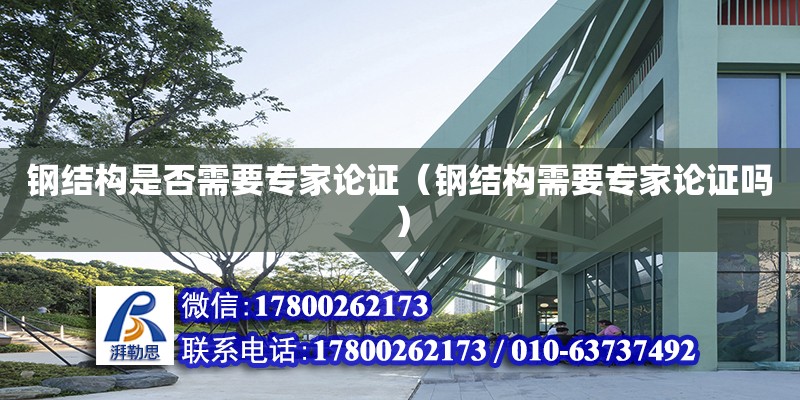 钢结构是否需要专家论证（钢结构需要专家论证吗）

湃勒思

微信:17800262173

联系电话:17800262173 / 010-63737492